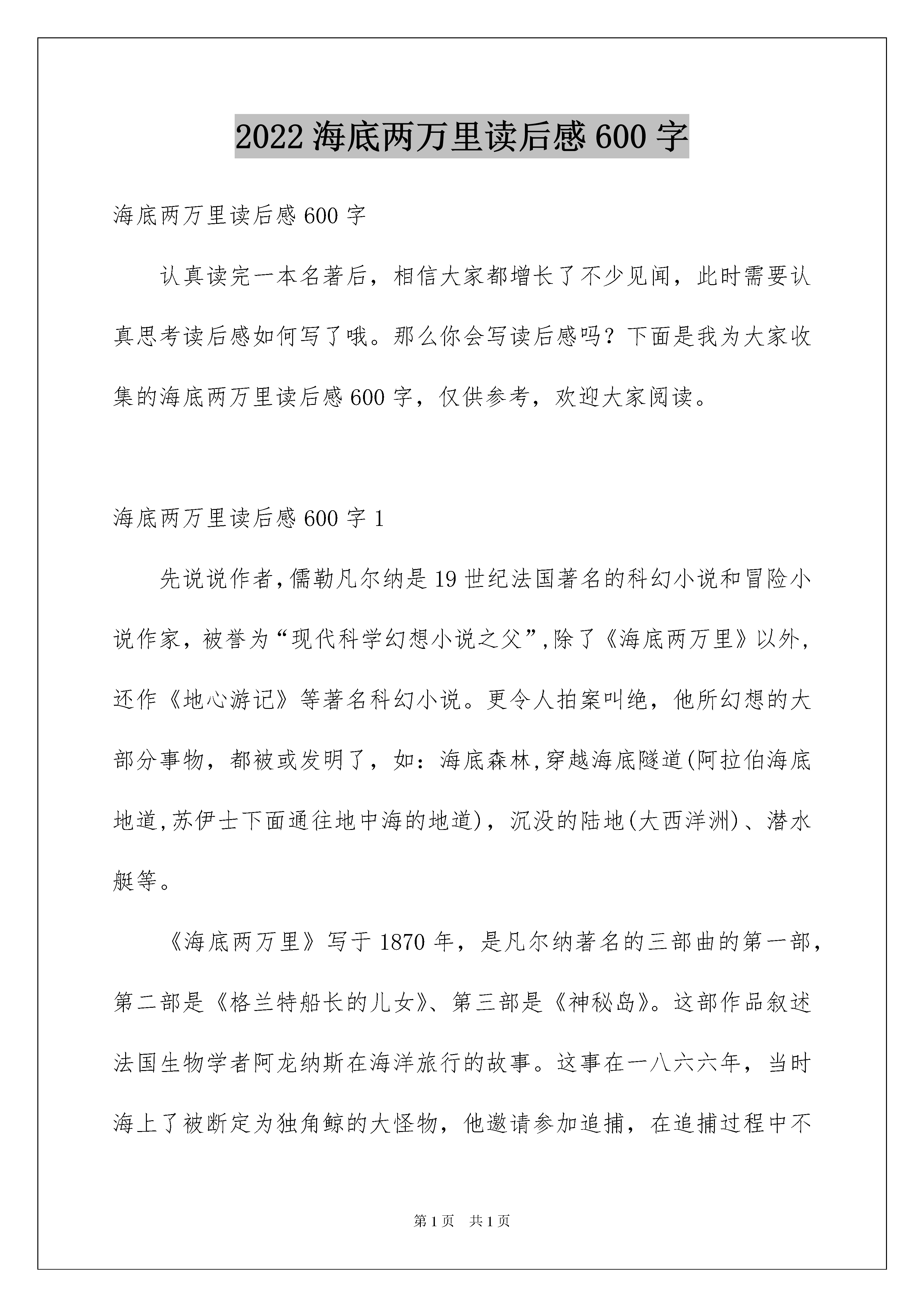 2022 海底两万里读后感 600 字

海底两万里读后感 600 字

认真读完一本名著后，相信大家都增长了不少见闻，此时需要认真思考读后感如何写了哦。那么你会写读后感吗？下面是我为大家收集的海底两万里读后感 600 字，仅供参考，欢迎大家阅读。

海底两万里读后感 600 字 1

先说说作者，儒勒凡尔纳是 19 世纪法国著名的科幻小说和冒险小说作家，被誉为“现代科学幻想小说之父”,除了《海底两万里》以外，还作《地心游记》等著名科幻小说。更令人拍案叫绝，他所幻想的大部分事物，都被或发明了，如：海底森林,穿越海底隧道(阿拉伯海底地道,苏伊士下面通往地中海的地道)，沉没的陆地(大西洋洲)、潜水艇等。

《海底两万里》写于 1870 年，是凡尔纳著名的三部曲的第一部，第二部是《格兰特船长的儿女》、第三部是《神秘岛》。这部作品叙述法国生物学者阿龙纳斯在海洋旅行的故事。这事在一八六六年，当时海上了被断定为独角鲸的大怪物，他邀请参加追捕，在追捕过程中不

第 1 页　共 1 页